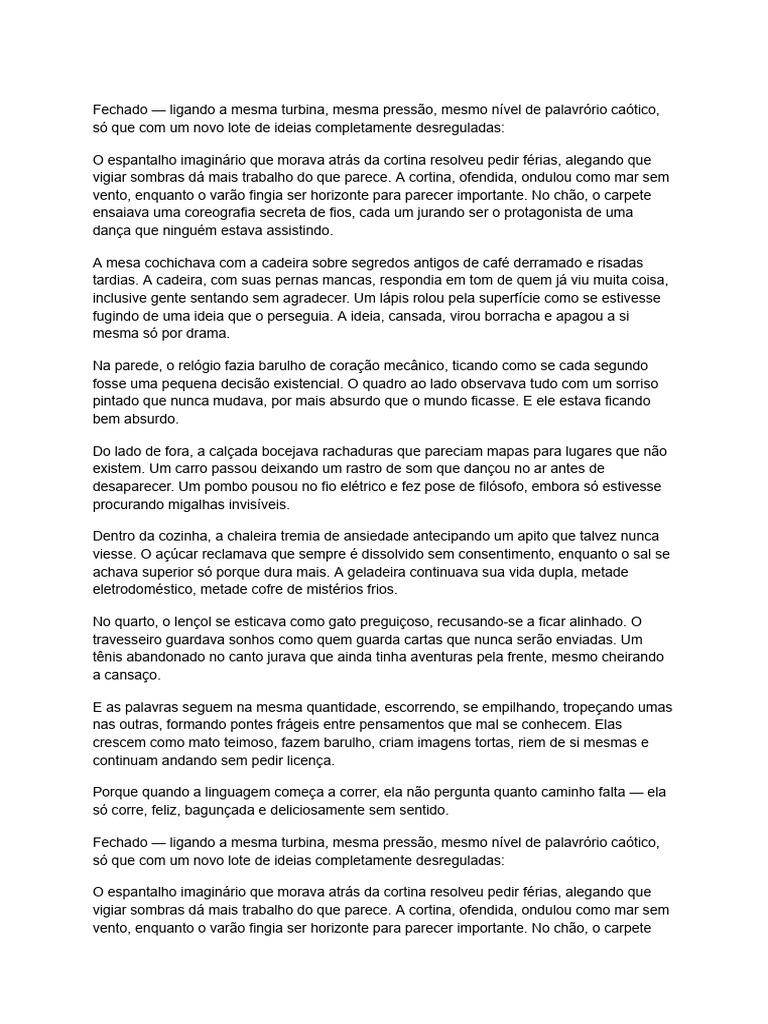 Fechado — ligando a mesma turbina, mesma pressão, mesmo nível de palavrório caótico, só que com um novo lote de ideias completamente desreguladas:

O espantalho imaginário que morava atrás da cortina resolveu pedir férias, alegando que vigiar sombras dá mais trabalho do que parece. A cortina, ofendida, ondulou como mar sem vento, enquanto o varão fingia ser horizonte para parecer importante. No chão, o carpete ensaiava uma coreografia secreta de fios, cada um jurando ser o protagonista de uma dança que ninguém estava assistindo.

A mesa cochichava com a cadeira sobre segredos antigos de café derramado e risadas tardias. A cadeira, com suas pernas mancas, respondia em tom de quem já viu muita coisa, inclusive gente sentando sem agradecer. Um lápis rolou pela superfície como se estivesse fugindo de uma ideia que o perseguia. A ideia, cansada, virou borracha e apagou a si mesma só por drama.

Na parede, o relógio fazia barulho de coração mecânico, ticando como se cada segundo fosse uma pequena decisão existencial. O quadro ao lado observava tudo com um sorriso pintado que nunca mudava, por mais absurdo que o mundo ficasse. E ele estava ficando bem absurdo.

Do lado de fora, a calçada bocejava rachaduras que pareciam mapas para lugares que não existem. Um carro passou deixando um rastro de som que dançou no ar antes de desaparecer. Um pombo pousou no fio elétrico e fez pose de filósofo, embora só estivesse procurando migalhas invisíveis.

Dentro da cozinha, a chaleira tremia de ansiedade antecipando um apito que talvez nunca viesse. O açúcar reclamava que sempre é dissolvido sem consentimento, enquanto o sal se achava superior só porque dura mais. A geladeira continuava sua vida dupla, metade eletrodoméstico, metade cofre de mistérios frios.

No quarto, o lençol se esticava como gato preguiçoso, recusando-se a ficar alinhado. O travesseiro guardava sonhos como quem guarda cartas que nunca serão enviadas. Um tênis abandonado no canto jurava que ainda tinha aventuras pela frente, mesmo cheirando a cansaço.

E as palavras seguem na mesma quantidade, escorrendo, se empilhando, tropeçando umas nas outras, formando pontes frágeis entre pensamentos que mal se conhecem. Elas crescem como mato teimoso, fazem barulho, criam imagens tortas, riem de si mesmas e continuam andando sem pedir licença.

Porque quando a linguagem começa a correr, ela não pergunta quanto caminho falta — ela só corre, feliz, bagunçada e deliciosamente sem sentido.

Fechado — ligando a mesma turbina, mesma pressão, mesmo nível de palavrório caótico, só que com um novo lote de ideias completamente desreguladas:

O espantalho imaginário que morava atrás da cortina resolveu pedir férias, alegando que vigiar sombras dá mais trabalho do que parece. A cortina, ofendida, ondulou como mar sem vento, enquanto o varão fingia ser horizonte para parecer importante. No chão, o carpete